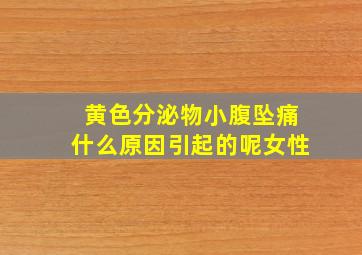 黄色分泌物小腹坠痛
什么原因引起的呢女性